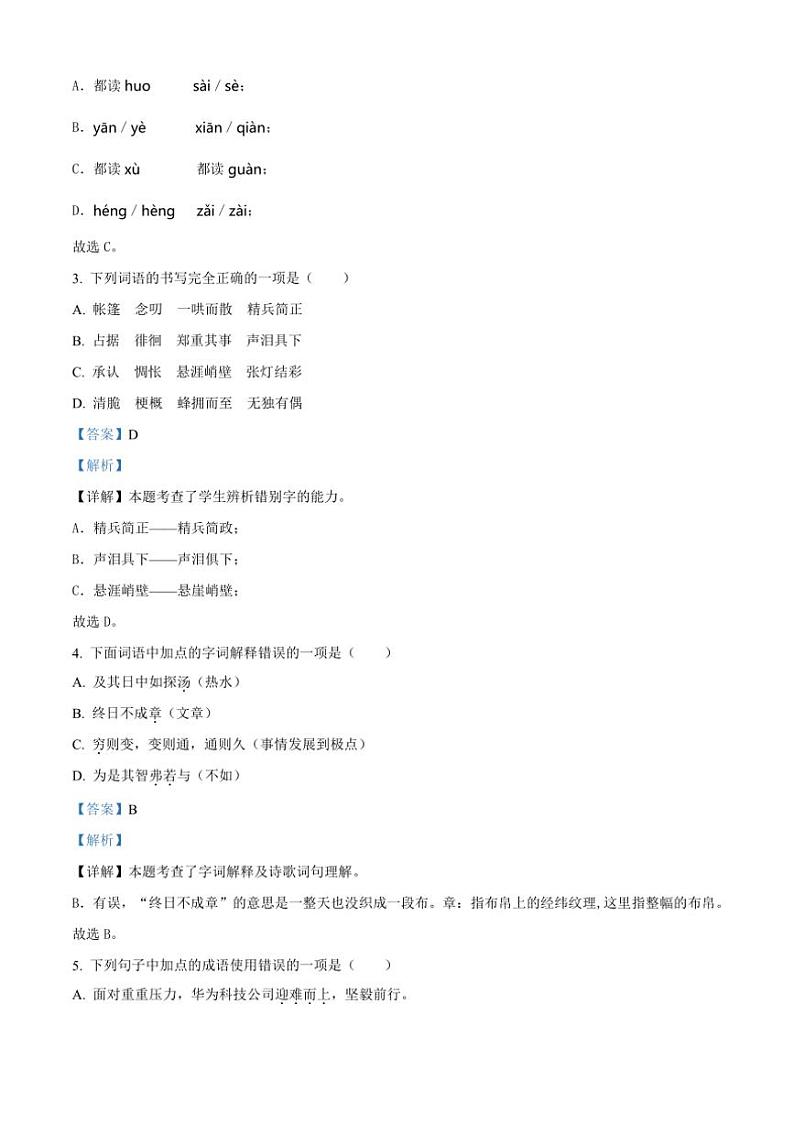 A．都读 huo　　sài / sè；

B．yān / yè　　xiān / qiàn；

C．都读 xù　　都读 guàn；

D．héng / hèng　zǎi / zài；

故选 C。

3. 下列词语的书写完全正确的一项是（　　）

A. 帐篷　念叨　一哄而散　精兵简正

B. 占据　徘徊　郑重其事　声泪具下

C. 承认　惆怅　悬涯峭壁　张灯结彩

D. 清脆　梗概　蜂拥而至　无独有偶

【答案】D

【解析】

【详解】本题考查了学生辨析错别字的能力。

A．精兵简正——精兵简政；

B．声泪具下——声泪俱下；

C．悬涯峭壁——悬崖峭壁；

故选 D。

4. 下面词语中加点的字词解释错误的一项是（　　）

A. 及其日中如探汤（热水）

B. 终日不成章（文章）

C. 穷则变，变则通，通则久（事情发展到极点）

D. 为是其智弗若与（不如）

【答案】B

【解析】

【详解】本题考查了字词解释及诗歌词句理解。

B．有误，“终日不成章”的意思是一整天也没织成一段布。章：指布帛上的经纬纹理，这里指整幅的布帛。

故选 B。

5. 下列句子中加点的成语使用错误的一项是（　　）

A. 面对重重压力，华为科技公司迎难而上，坚毅前行。